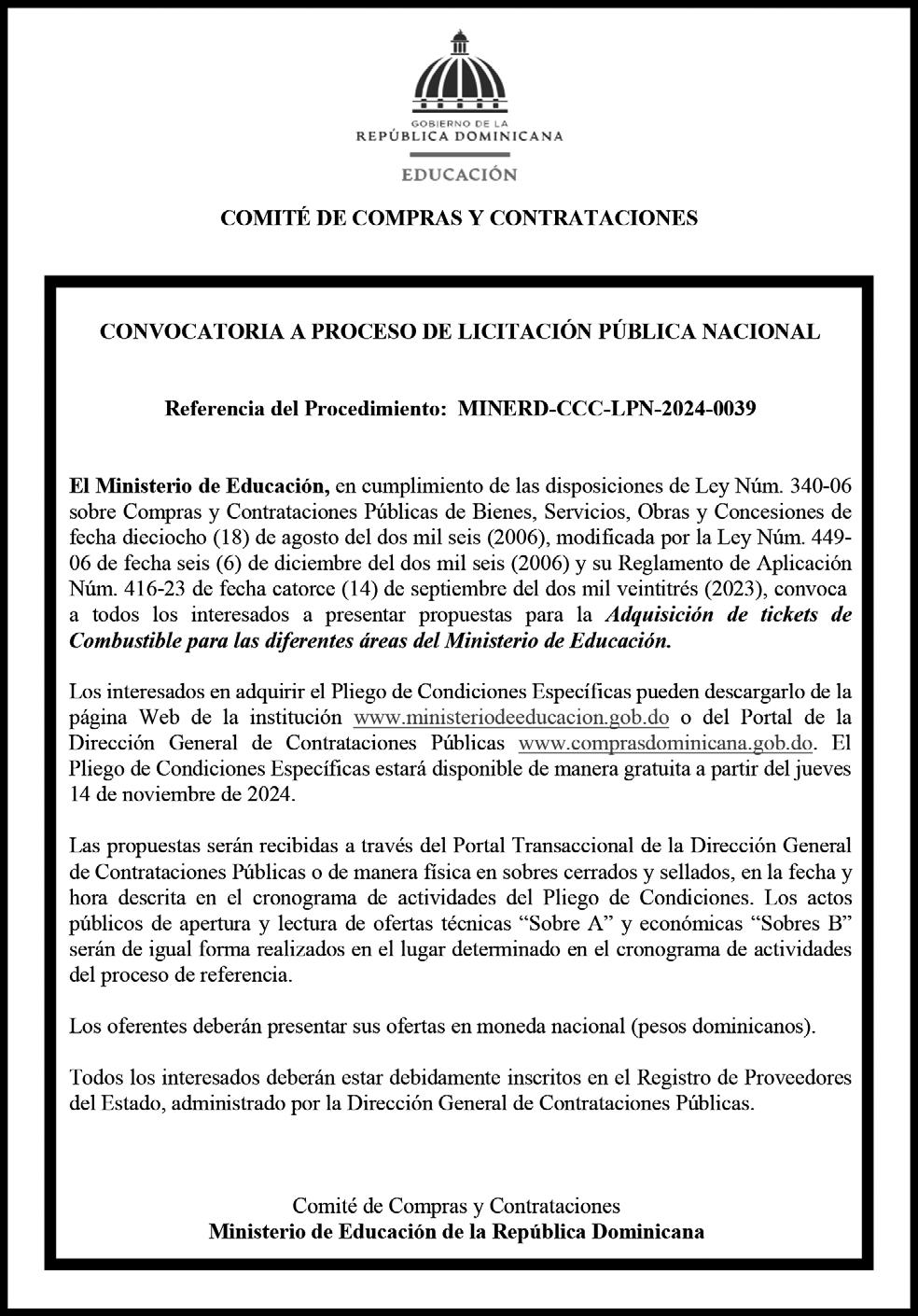 GOBIERNO DE LA
REPÚBLICA DOMINICANA

EDUCACIÓN

COMITÉ DE COMPRAS Y CONTRATACIONES

CONVOCATORIA A PROCESO DE LICITACIÓN PÚBLICA NACIONAL

Referencia del Procedimiento: MINERD-CCC-LPN-2024-0039

El Ministerio de Educación, en cumplimiento de las disposiciones de Ley Núm. 340-06 sobre Compras y Contrataciones Públicas de Bienes, Servicios, Obras y Concesiones de fecha dieciocho (18) de agosto del dos mil seis (2006), modificada por la Ley Núm. 449-06 de fecha seis (6) de diciembre del dos mil seis (2006) y su Reglamento de Aplicación Núm. 416-23 de fecha catorce (14) de septiembre del dos mil veintitrés (2023), convoca a todos los interesados a presentar propuestas para la Adquisición de tickets de Combustible para las diferentes áreas del Ministerio de Educación.

Los interesados en adquirir el Pliego de Condiciones Específicas pueden descargarlo de la página Web de la institución www.ministeriodeeducacion.gob.do o del Portal de la Dirección General de Contrataciones Públicas www.comprasdominicana.gob.do. El Pliego de Condiciones Específicas estará disponible de manera gratuita a partir del jueves 14 de noviembre de 2024.

Las propuestas serán recibidas a través del Portal Transaccional de la Dirección General de Contrataciones Públicas o de manera física en sobres cerrados y sellados, en la fecha y hora descrita en el cronograma de actividades del Pliego de Condiciones. Los actos públicos de apertura y lectura de ofertas técnicas “Sobre A” y económicas “Sobres B” serán de igual forma realizados en el lugar determinado en el cronograma de actividades del proceso de referencia.

Los oferentes deberán presentar sus ofertas en moneda nacional (pesos dominicanos).

Todos los interesados deberán estar debidamente inscritos en el Registro de Proveedores del Estado, administrado por la Dirección General de Contrataciones Públicas.

Comité de Compras y Contrataciones
Ministerio de Educación de la República Dominicana